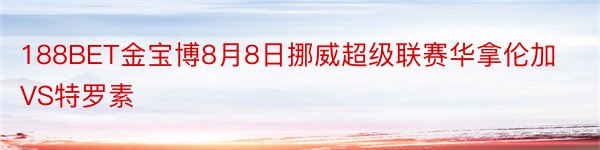 188BET金宝博8月8日挪威超级联赛华拿伦加VS特罗素